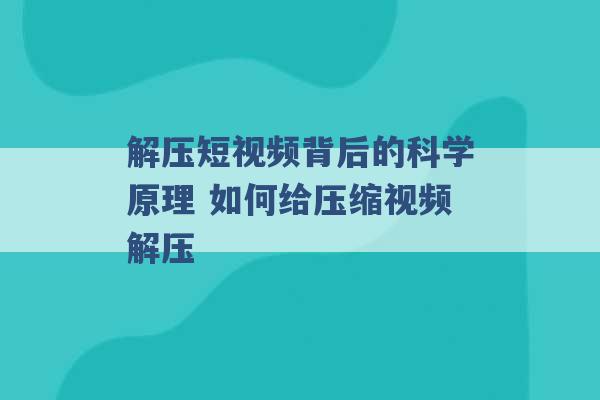 解压短视频背后的科学原理 如何给压缩视频解压